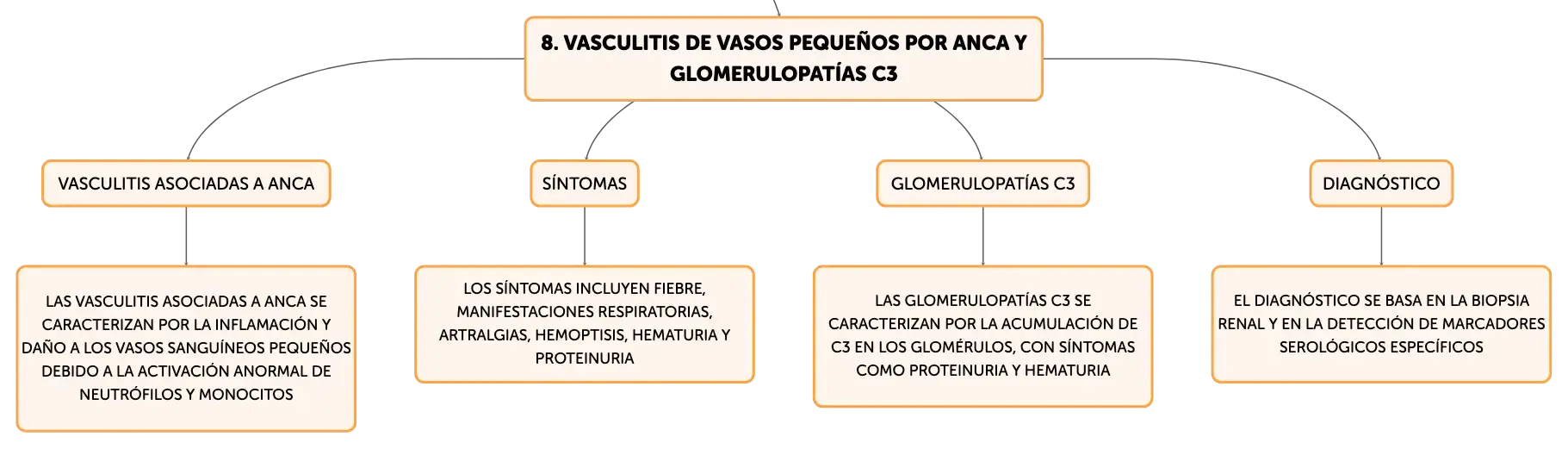 8. VASCULITIS DE VASOS PEQUEÑOS POR ANCA Y GLOMERULOPATÍAS C3

VASCULITIS ASOCIADAS A ANCA

LAS VASCULITIS ASOCIADAS A ANCA SE CARACTERIZAN POR LA INFLAMACIÓN Y DAÑO A LOS VASOS SANGUÍNEOS PEQUEÑOS DEBIDO A LA ACTIVACIÓN ANORMAL DE NEUTRÓFILOS Y MONOCITOS

SÍNTOMAS

LOS SÍNTOMAS INCLUYEN FIEBRE, MANIFESTACIONES RESPIRATORIAS, ARTRALGIAS, HEMOPTISIS, HEMATURIA Y PROTEINURIA

GLOMERULOPATÍAS C3

LAS GLOMERULOPATÍAS C3 SE CARACTERIZAN POR LA ACUMULACIÓN DE C3 EN LOS GLOMÉRULOS, CON SÍNTOMAS COMO PROTEINURIA Y HEMATURIA

DIAGNÓSTICO

EL DIAGNÓSTICO SE BASA EN LA BIOPSIA RENAL Y EN LA DETECCIÓN DE MARCADORES SEROLÓGICOS ESPECÍFICOS